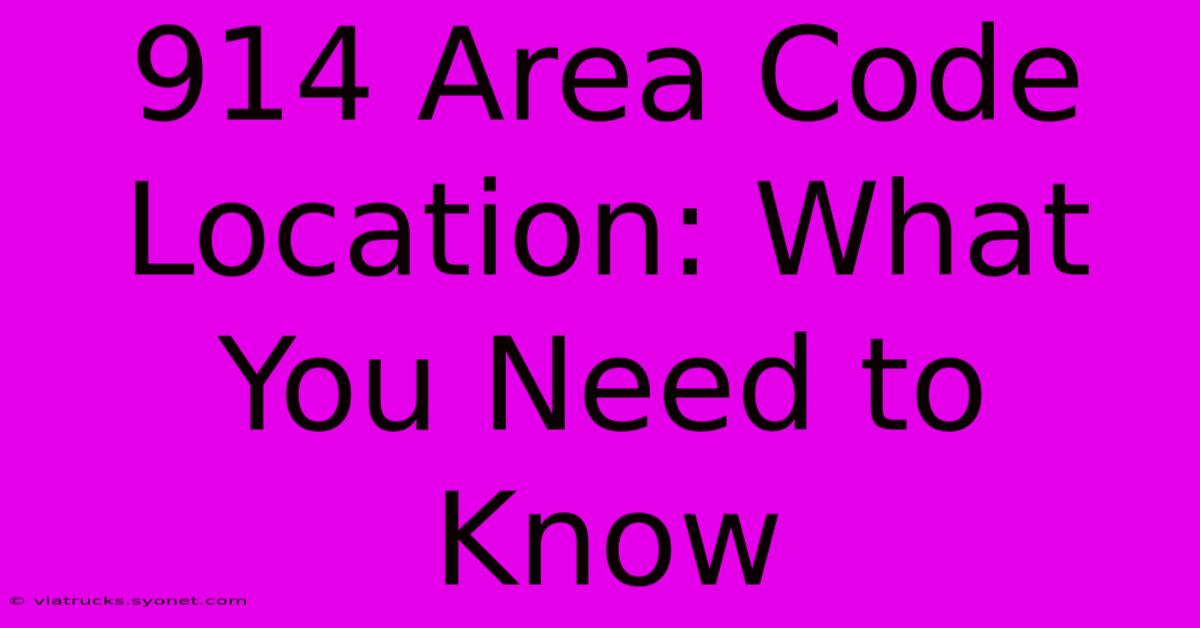 914 Area Code Location: What You Need to Know

© viatrucks.syonet.com